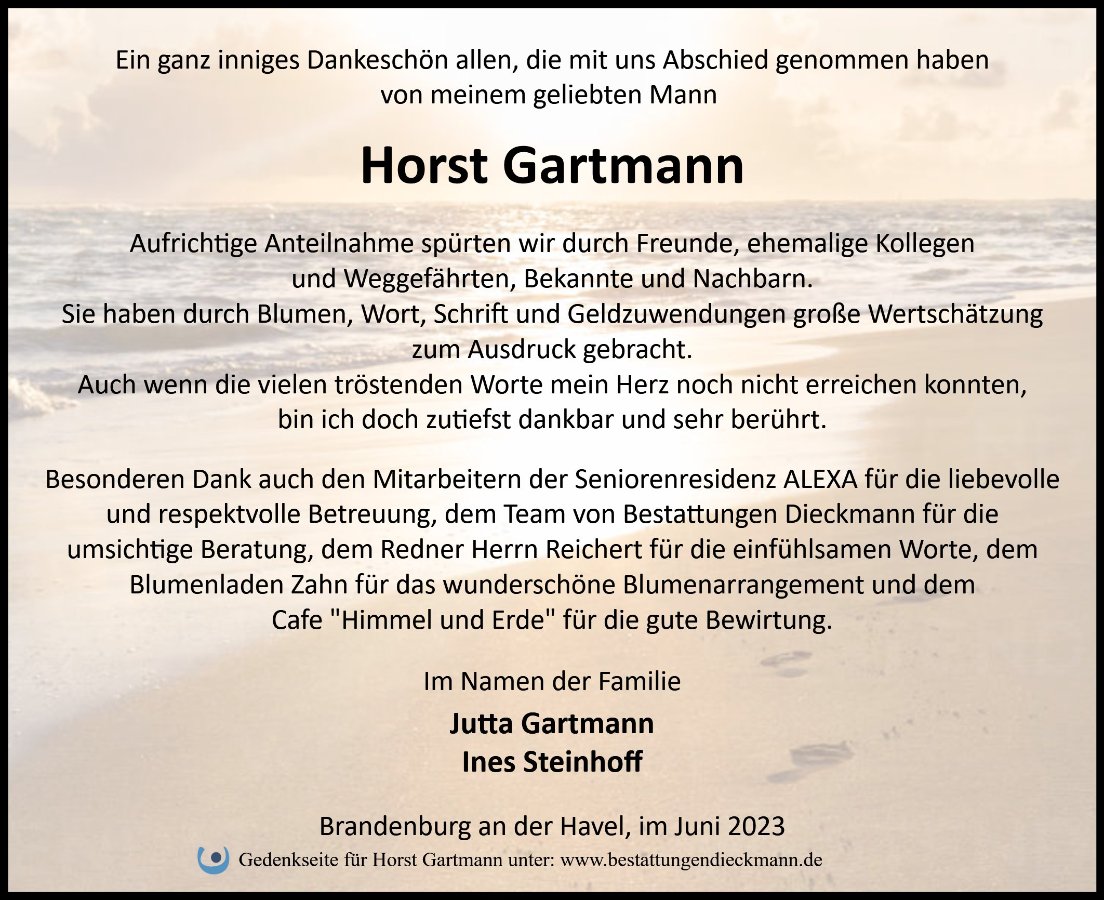 Ein ganz inniges Dankeschön allen, die mit uns Abschied genommen haben von meinem geliebten Mann

Horst Gartmann

Aufrichtige Anteilnahme spürten wir durch Freunde, ehemalige Kollegen und Weggefährten, Bekannte und Nachbarn.
Sie haben durch Blumen, Wort, Schrift und Geldzuwendungen große Wertschätzung zum Ausdruck gebracht.
Auch wenn die vielen tröstenden Worte mein Herz noch nicht erreichen konnten, bin ich doch zutiefst dankbar und sehr berührt.

Besonderen Dank auch den Mitarbeitern der Seniorenresidenz ALEXA für die liebevolle und respektvolle Betreuung, dem Team von Bestattungen Dieckmann für die umsichtige Beratung, dem Redner Herrn Reichert für die einfühlsamen Worte, dem Blumenladen Zahn für das wunderschöne Blumenarrangement und dem Cafe "Himmel und Erde" für die gute Bewirtung.

Im Namen der Familie

Jutta Gartmann
Ines Steinhoff

Brandenburg an der Havel, im Juni 2023

Gedenkseite für Horst Gartmann unter: www.bestattungendieckmann.de